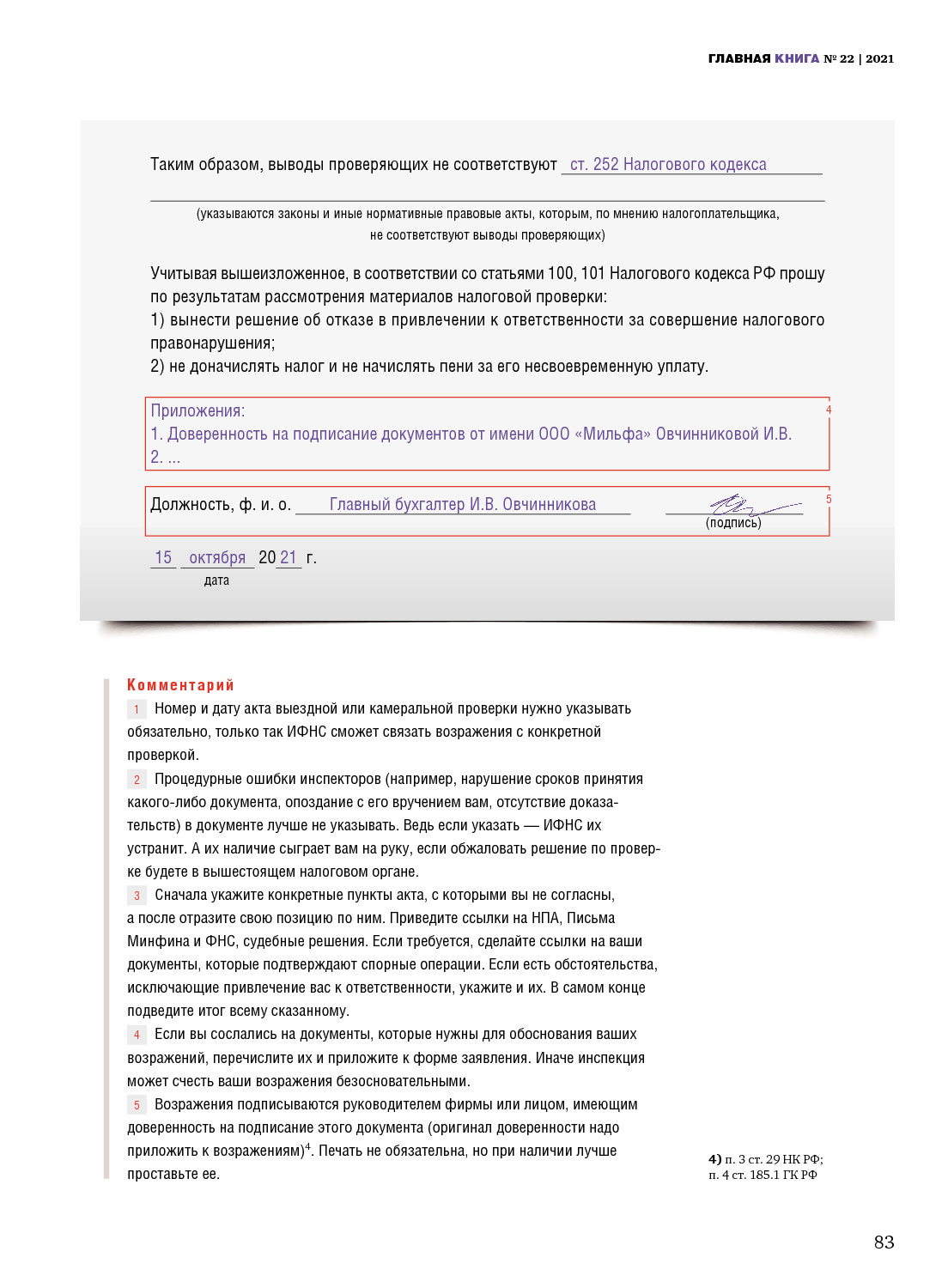 ГЛАВНАЯ КНИГА № 22 | 2021

Таким образом, выводы проверяющих не соответствуют ст. 252 Налогового кодекса

(указываются законы и иные нормативные правовые акты, которым, по мнению налогоплательщика, не соответствуют выводы проверяющих)

Учитывая вышеизложенное, в соответствии со статьями 100, 101 Налогового кодекса РФ прошу по результатам рассмотрения материалов налоговой проверки:
1) вынести решение об отказе в привлечении к ответственности за совершение налогового правонарушения;
2) не доначислять налог и не начислять пени за его несвоевременную уплату.

Приложения:
1. Доверенность на подписание документов от имени ООО «Мильфа» Овчинниковой И.В.
2. ...

4

Должность, ф. и. о. Главный бухгалтер И.В. Овчинникова (подпись)

5

15 октября 20 21 г.
дата

Комментарий

1 Номер и дату акта выездной или камеральной проверки нужно указывать обязательно, только так ИФНС сможет связать возражения с конкретной проверкой.

2 Процедурные ошибки инспекторов (например, нарушение сроков принятия какого-либо документа, опоздание с его вручением вам, отсутствие доказательств) в документе лучше не указывать. Ведь если указать — ИФНС их устранит. А их наличие сыграет вам на руку, если обжаловать решение по проверке будете в вышестоящем налоговом органе.

3 Сначала укажите конкретные пункты акта, с которыми вы не согласны, а после отразите свою позицию по ним. Приведите ссылки на НПА, Письма Минфина и ФНС, судебные решения. Если требуется, сделайте ссылки на ваши документы, которые подтверждают спорные операции. Если есть обстоятельства, исключающие привлечение вас к ответственности, укажите и их. В самом конце подведите итог всему сказанному.

4 Если вы сослались на документы, которые нужны для обоснования ваших возражений, перечислите их и приложите к форме заявления. Иначе инспекция может счесть ваши возражения безосновательными.

5 Возражения подписываются руководителем фирмы или лицом, имеющим доверенность на подписание этого документа (оригинал доверенности надо приложить к возражениям)$^4$. Печать не обязательна, но при наличии лучше проставьте ее.

4) п. 3 ст. 29 НК РФ; п. 4 ст. 185.1 ГК РФ

83